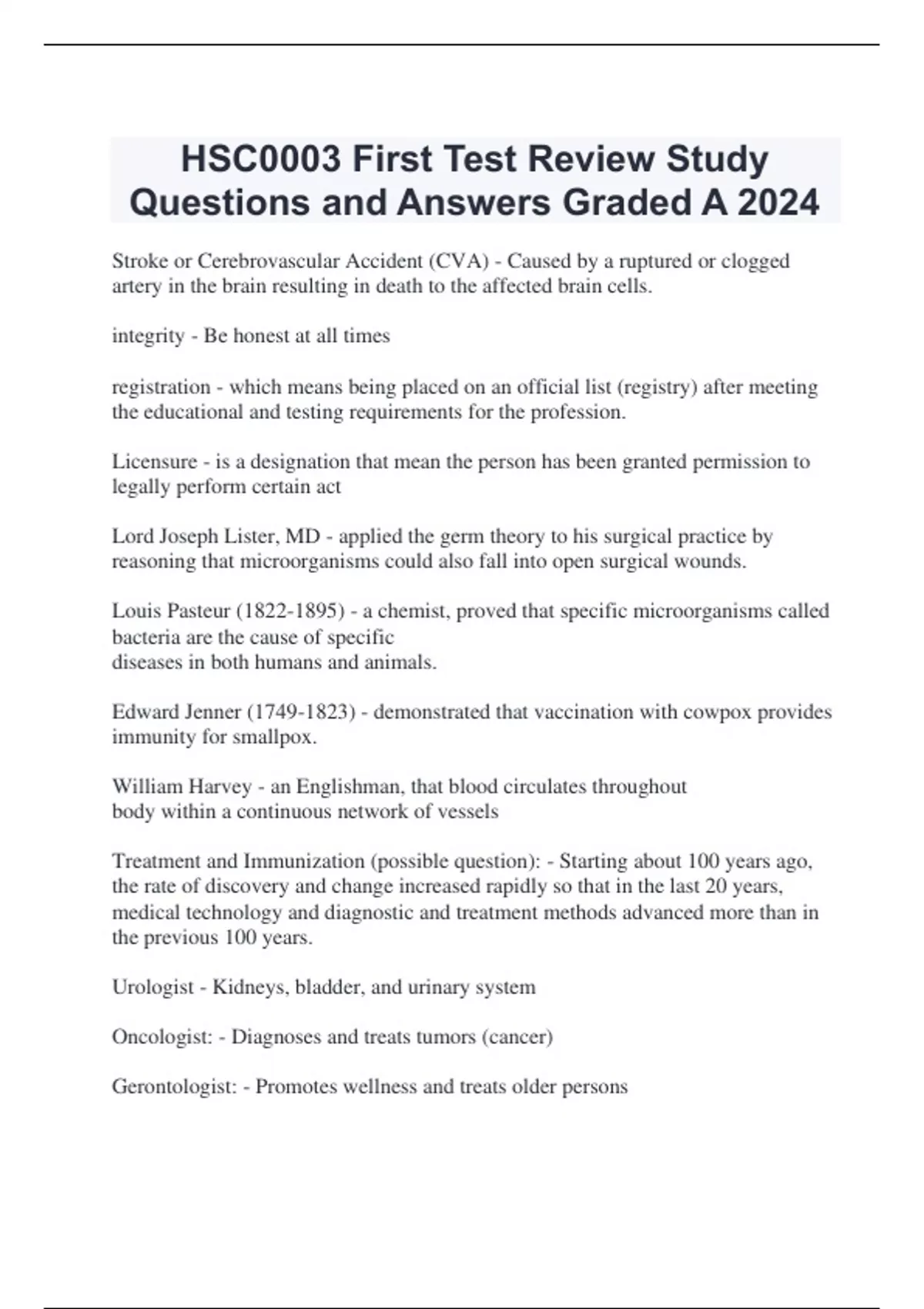 HSC0003 First Test Review Study Questions and Answers Graded A 2024

Stroke or Cerebrovascular Accident (CVA) - Caused by a ruptured or clogged artery in the brain resulting in death to the affected brain cells.

integrity - Be honest at all times

registration - which means being placed on an official list (registry) after meeting the educational and testing requirements for the profession.

Licensure - is a designation that mean the person has been granted permission to legally perform certain act

Lord Joseph Lister, MD - applied the germ theory to his surgical practice by reasoning that microorganisms could also fall into open surgical wounds.

Louis Pasteur (1822-1895) - a chemist, proved that specific microorganisms called bacteria are the cause of specific
diseases in both humans and animals.

Edward Jenner (1749-1823) - demonstrated that vaccination with cowpox provides immunity for smallpox.

William Harvey - an Englishman, that blood circulates throughout
body within a continuous network of vessels

Treatment and Immunization (possible question): - Starting about 100 years ago, the rate of discovery and change increased rapidly so that in the last 20 years, medical technology and diagnostic and treatment methods advanced more than in the previous 100 years.

Urologist - Kidneys, bladder, and urinary system

Oncologist: - Diagnoses and treats tumors (cancer)

Gerontologist: - Promotes wellness and treats older persons